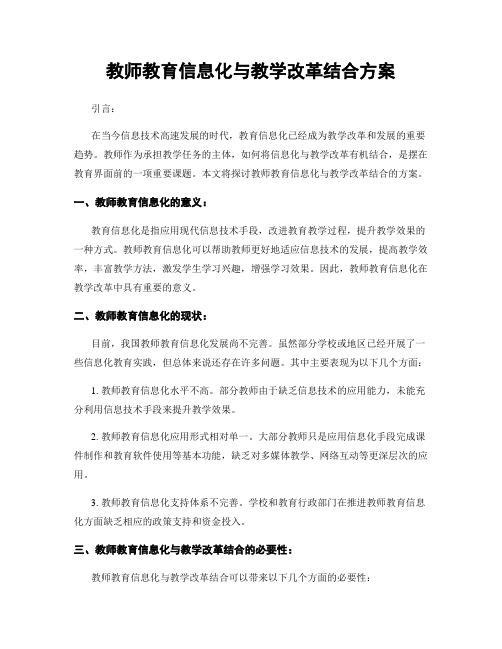 教师教育信息化与教学改革结合方案

引言：

在当今信息技术高速发展的时代，教育信息化已经成为教学改革和发展的重要趋势。教师作为承担教学任务的主体，如何将信息化与教学改革有机结合，是摆在教育界面前的一项重要课题。本文将探讨教师教育信息化与教学改革结合的方案。

一、教师教育信息化的意义：

教育信息化是指应用现代信息技术手段，改进教育教学过程，提升教学效果的一种方式。教师教育信息化可以帮助教师更好地适应信息技术的发展，提高教学效率，丰富教学方法，激发学生学习兴趣，增强学习效果。因此，教师教育信息化在教学改革中具有重要的意义。

二、教师教育信息化的现状：

目前，我国教师教育信息化发展尚不完善。虽然部分学校或地区已经开展了一些信息化教育实践，但总体来说还存在许多问题。其中主要表现为以下几个方面：

1. 教师教育信息化水平不高。部分教师由于缺乏信息技术的应用能力，未能充分利用信息技术手段来提升教学效果。

2. 教师教育信息化应用形式相对单一。大部分教师只是应用信息化手段完成课件制作和教育软件使用等基本功能，缺乏对多媒体教学、网络互动等更深层次的应用。

3. 教师教育信息化支持体系不完善。学校和教育行政部门在推进教师教育信息化方面缺乏相应的政策支持和资金投入。

三、教师教育信息化与教学改革结合的必要性：

教师教育信息化与教学改革结合可以带来以下几个方面的必要性：